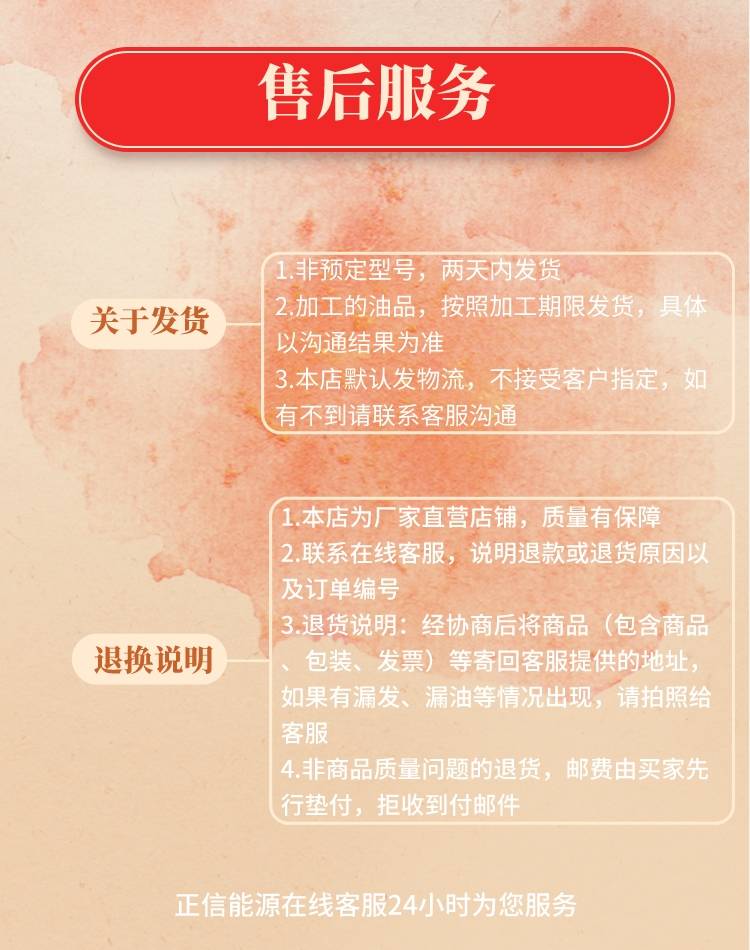 售后服务

关于发货

1.非预定型号，两天内发货
2.加工的油品，按照加工期限发货，具体以沟通结果为准
3.本店默认发物流，不接受客户指定，如有不到请联系客服沟通

退换说明

1.本店为厂家直营店铺，质量有保障
2.联系在线客服，说明退款或退货原因以及订单编号
3.退货说明：经协商后将商品（包含商品、包装、发票）等寄回客服提供的地址，如果有漏发、漏油等情况出现，请拍照给客服
4.非商品质量问题的退货，邮费由买家先行垫付，拒收到付邮件

正信能源在线客服24小时为您服务